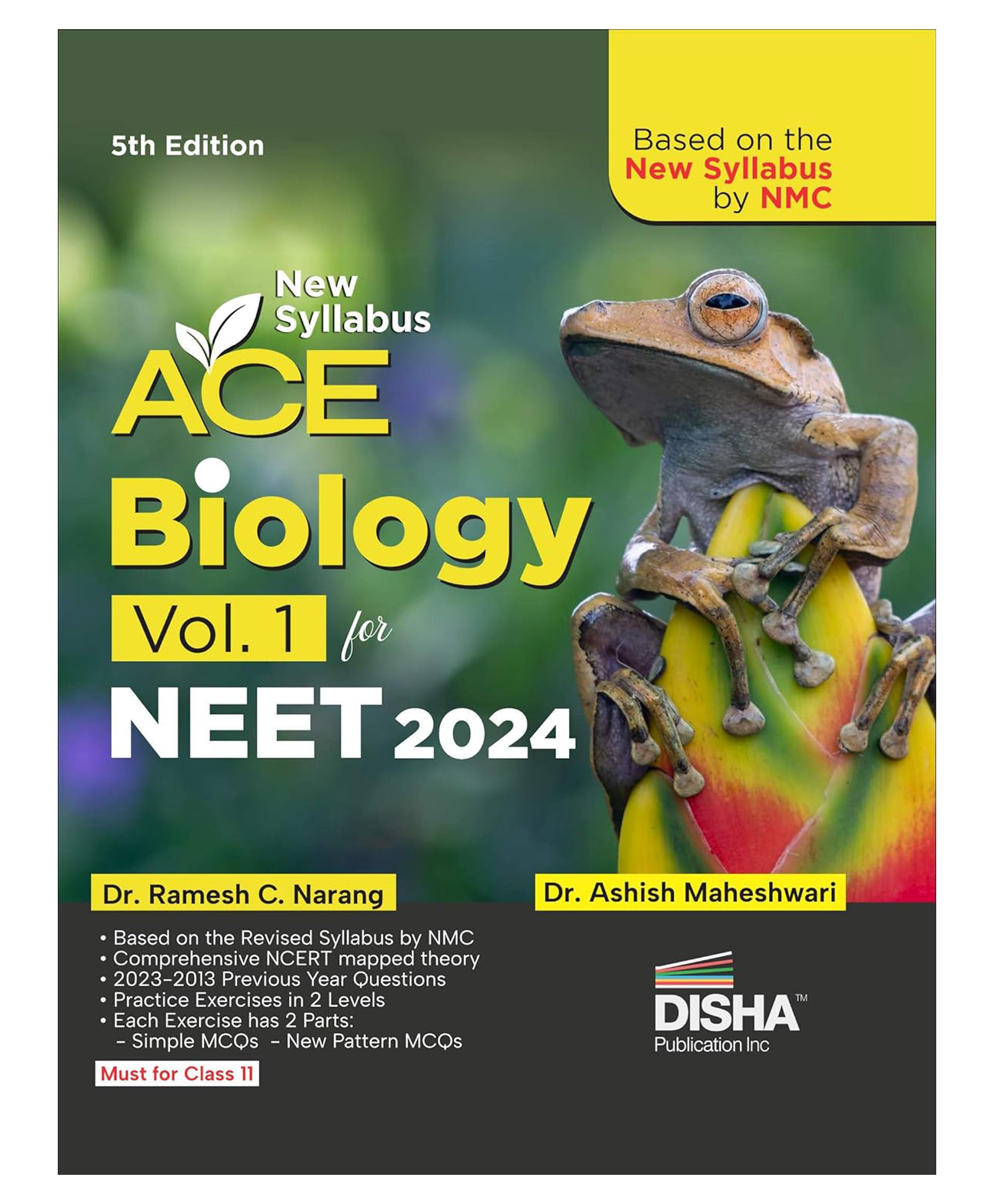 5th Edition

Based on the New Syllabus by NMC

New Syllabus

ACE

Biology

Vol. 1 for

NEET 2024

Dr. Ramesh C. Narang

Dr. Ashish Maheshwari

• Based on the Revised Syllabus by NMC
• Comprehensive NCERT mapped theory
• 2023-2013 Previous Year Questions
• Practice Exercises in 2 Levels
• Each Exercise has 2 Parts:
– Simple MCQs – New Pattern MCQs

Must for Class 11

DISHA™
Publication Inc